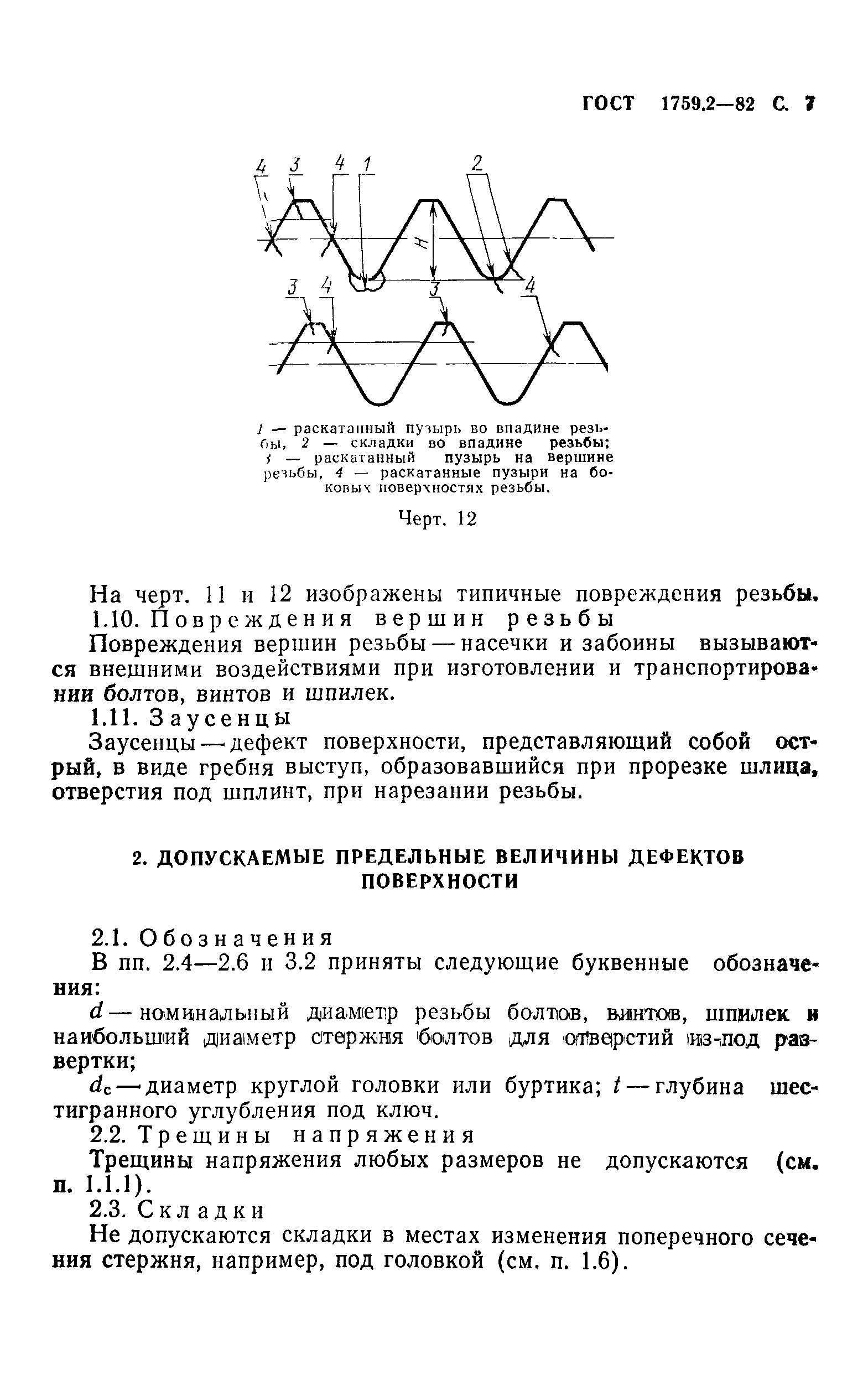 ГОСТ 1759.2—82 С. 7

4 3 4 1 2

H

3 4 3 4

1 — раскатанный пузырь во впадине резьбы, 2 — складки во впадине резьбы; 3 — раскатанный пузырь на вершине резьбы, 4 — раскатанные пузыри на боковых поверхностях резьбы.

Черт. 12

На черт. 11 и 12 изображены типичные повреждения резьбы.

1.10. Повреждения вершин резьбы

Повреждения вершин резьбы — насечки и забоины вызываются внешними воздействиями при изготовлении и транспортировании болтов, винтов и шпилек.

1.11. Заусенцы

Заусенцы — дефект поверхности, представляющий собой острый, в виде гребня выступ, образовавшийся при прорезке шлица, отверстия под шплинт, при нарезании резьбы.

2. ДОПУСКАЕМЫЕ ПРЕДЕЛЬНЫЕ ВЕЛИЧИНЫ ДЕФЕКТОВ ПОВЕРХНОСТИ

2.1. Обозначения

В пп. 2.4—2.6 и 3.2 приняты следующие буквенные обозначения:

$d$ — номинальный диаметр резьбы болтов, винтов, шпилек и наибольший диаметр стержня болтов для отверстий из-под развертки;

$d_c$ — диаметр круглой головки или буртика; $t$ — глубина шестигранного углубления под ключ.

2.2. Трещины напряжения

Трещины напряжения любых размеров не допускаются (см. п. 1.1.1).

2.3. Складки

Не допускаются складки в местах изменения поперечного сечения стержня, например, под головкой (см. п. 1.6).